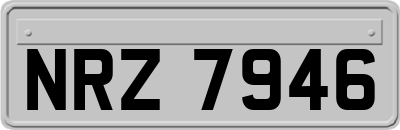 NRZ 7946